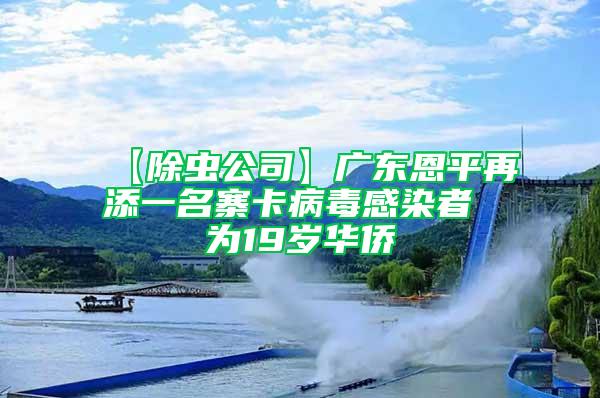 【除虫公司】广东恩平再添一名寨卡病毒感染者 为19岁华侨